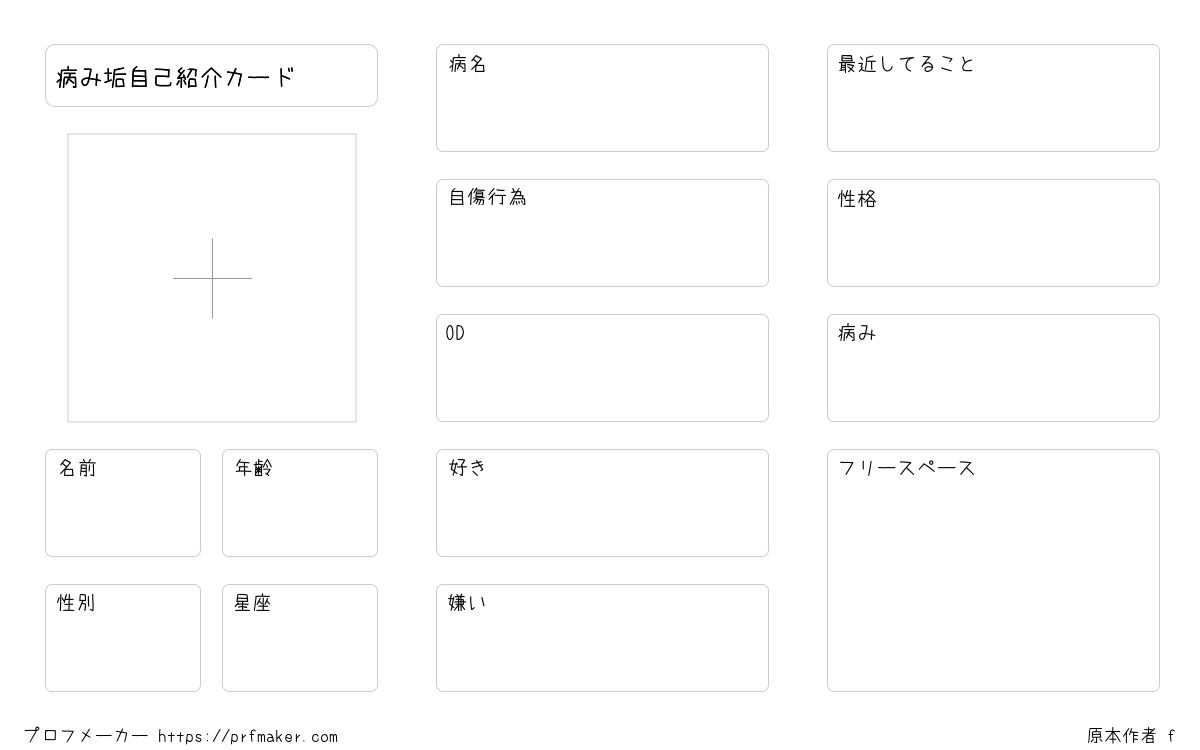 病み垢自己紹介カード

名前

年齢

性別

星座

病名

自傷行為

OD

好き

嫌い

最近してること

性格

病み

フリースペース

プロフメーカー https://prfmaker.com

原本作者 f